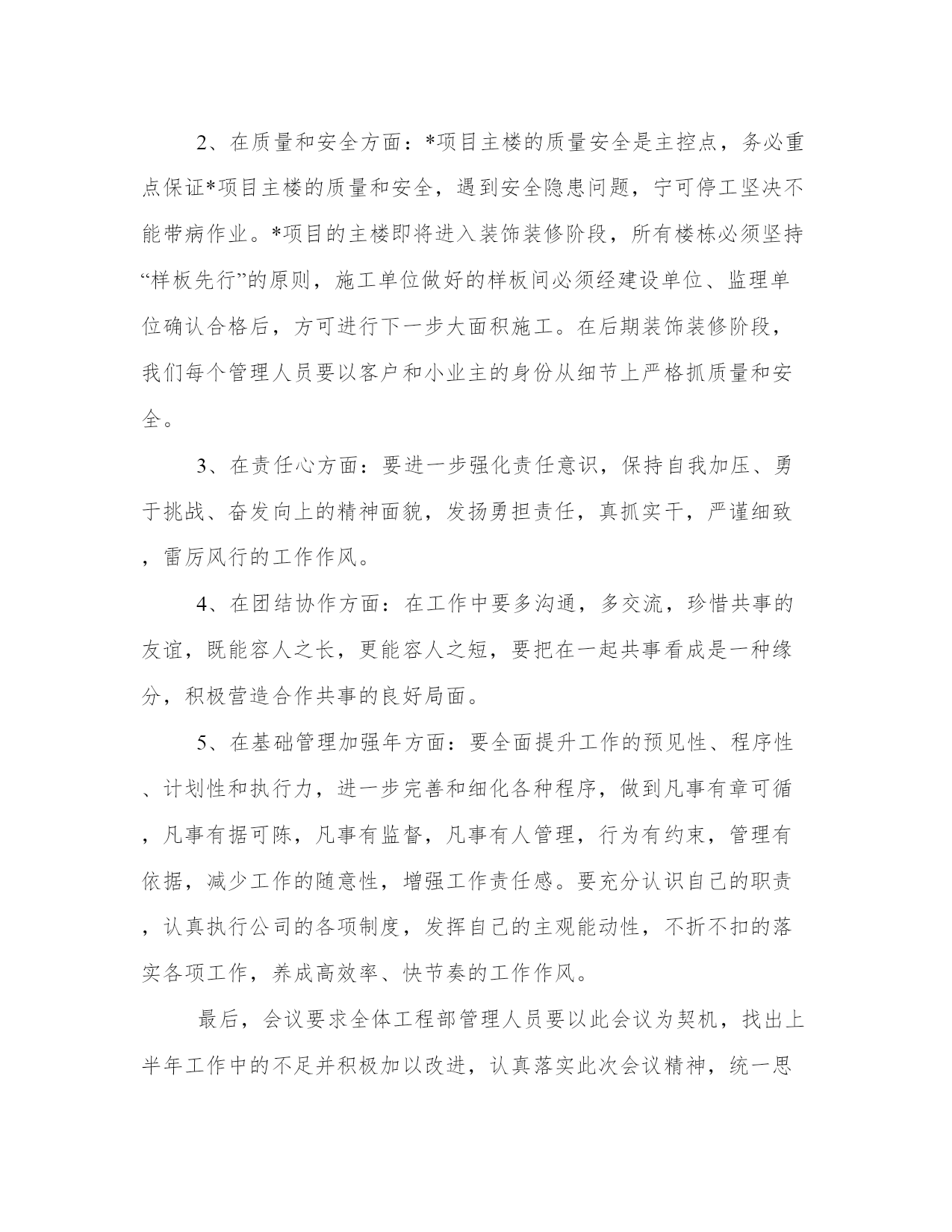 2、在质量和安全方面：*项目主楼的质量安全是主控点，务必重点保证*项目主楼的质量和安全，遇到安全隐患问题，宁可停工坚决不能带病作业。*项目的主楼即将进入装饰装修阶段，所有楼栋必须坚持“样板先行”的原则，施工单位做好的样板间必须经建设单位、监理单位确认合格后，方可进行下一步大面积施工。在后期装饰装修阶段，我们每个管理人员要以客户和小业主的身份从细节上严格抓质量和安全。

3、在责任心方面：要进一步强化责任意识，保持自我加压、勇于挑战、奋发向上的精神面貌，发扬勇担责任，真抓实干，严谨细致，雷厉风行的工作作风。

4、在团结协作方面：在工作中要多沟通，多交流，珍惜共事的友谊，既能容人之长，更能容人之短，要把在一起共事看成是一种缘分，积极营造合作共事的良好局面。

5、在基础管理加强年方面：要全面提升工作的预见性、程序性、计划性和执行力，进一步完善和细化各种程序，做到凡事有章可循，凡事有据可陈，凡事有监督，凡事有人管理，行为有约束，管理有依据，减少工作的随意性，增强工作责任感。要充分认识自己的职责，认真执行公司的各项制度，发挥自己的主观能动性，不折不扣的落实各项工作，养成高效率、快节奏的工作作风。

最后，会议要求全体工程部管理人员要以此会议为契机，找出上半年工作中的不足并积极加以改进，认真落实此次会议精神，统一思